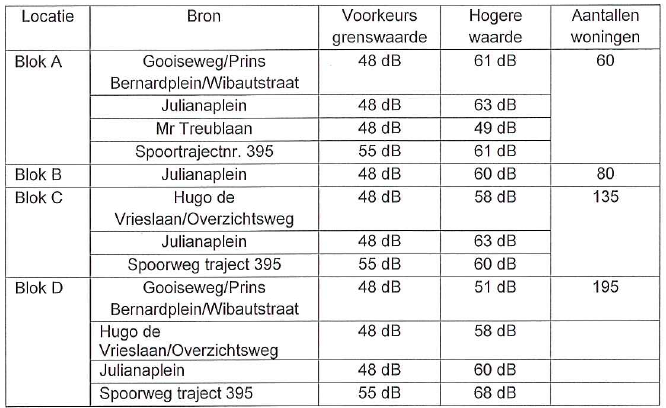 | Locatie | Bron | Voorkeurs grenswaarde | Hogere waarde | Aantallen woningen |
|---|---|---|---|---|
| Blok A | Gooiseweg/Prins Bernardplein/Wibautstraat | 48 dB | 61 dB | 60 |
| | Julianaplein | 48 dB | 63 dB | |
| | Mr Treublaan | 48 dB | 49 dB | |
| | Spoortrajectnr. 395 | 55 dB | 61 dB | |
| Blok B | Julianaplein | 48 dB | 60 dB | 80 |
| Blok C | Hugo de Vrieslaan/Overzichtsweg | 48 dB | 58 dB | 135 |
| | Julianaplein | 48 dB | 63 dB | |
| | Spoorweg traject 395 | 55 dB | 60 dB | |
| Blok D | Gooiseweg/Prins Bernardplein/Wibautstraat | 48 dB | 51 dB | 195 |
| | Hugo de Vrieslaan/Overzichtsweg | 48 dB | 58 dB | |
| | Julianaplein | 48 dB | 60 dB | |
| | Spoorweg traject 395 | 55 dB | 68 dB | |